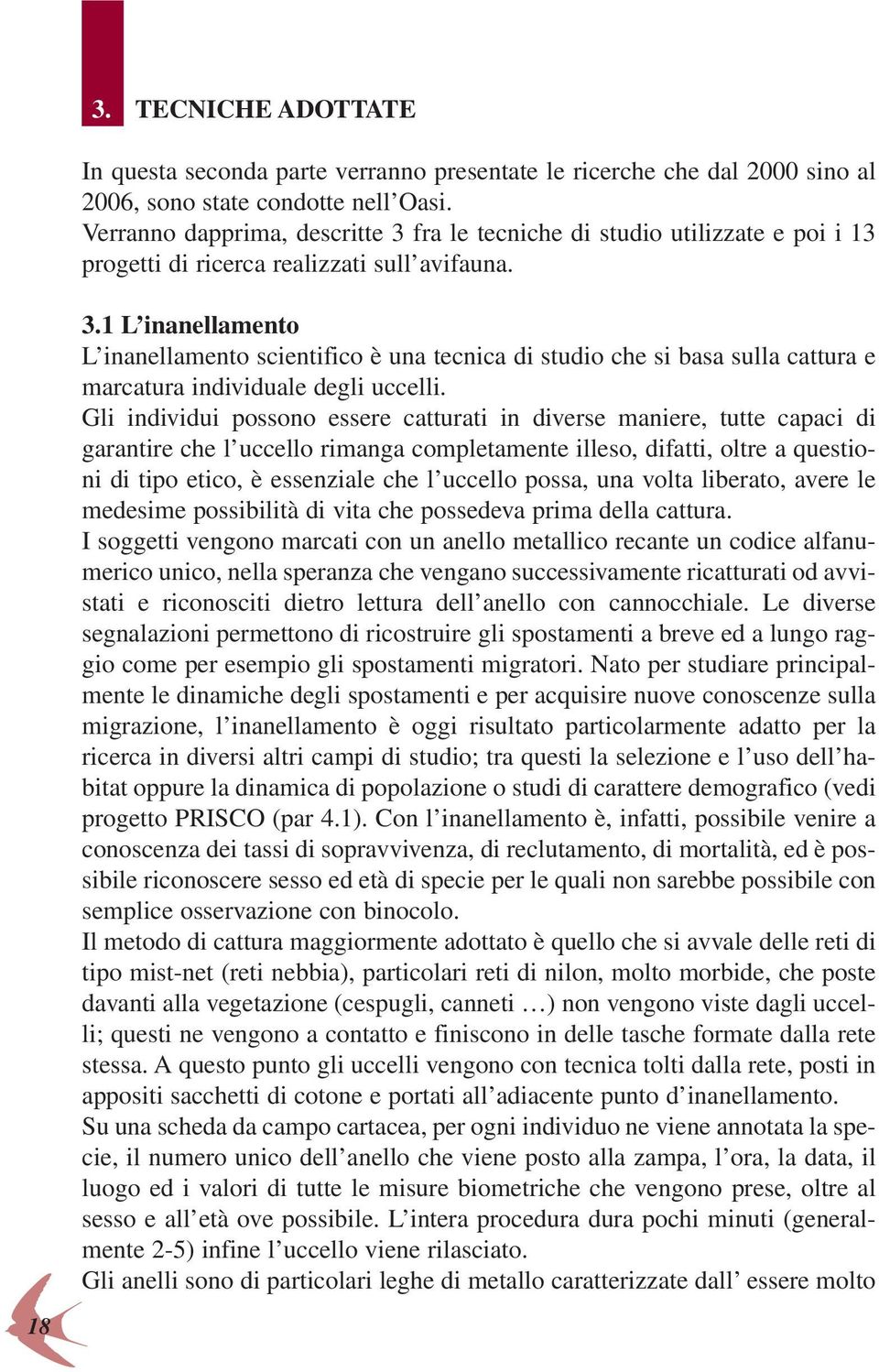 3. TECNICHE ADOTTATE

In questa seconda parte verranno presentate le ricerche che dal 2000 sino al 2006, sono state condotte nell'Oasi.
Verranno dapprima, descritte 3 fra le tecniche di studio utilizzate e poi i 13 progetti di ricerca realizzati sull'avifauna.

3.1 L'inanellamento
L'inanellamento scientifico è una tecnica di studio che si basa sulla cattura e marcatura individuale degli uccelli.
Gli individui possono essere catturati in diverse maniere, tutte capaci di garantire che l'uccello rimanga completamente illeso, difatti, oltre a questioni di tipo etico, è essenziale che l'uccello possa, una volta liberato, avere le medesime possibilità di vita che possedeva prima della cattura.
I soggetti vengono marcati con un anello metallico recante un codice alfanumerico unico, nella speranza che vengano successivamente ricatturati od avvistati e riconosciti dietro lettura dell'anello con cannocchiale. Le diverse segnalazioni permettono di ricostruire gli spostamenti a breve ed a lungo raggio come per esempio gli spostamenti migratori. Nato per studiare principalmente le dinamiche degli spostamenti e per acquisire nuove conoscenze sulla migrazione, l'inanellamento è oggi risultato particolarmente adatto per la ricerca in diversi altri campi di studio; tra questi la selezione e l'uso dell'habitat oppure la dinamica di popolazione o studi di carattere demografico (vedi progetto PRISCO (par 4.1). Con l'inanellamento è, infatti, possibile venire a conoscenza dei tassi di sopravvivenza, di reclutamento, di mortalità, ed è possibile riconoscere sesso ed età di specie per le quali non sarebbe possibile con semplice osservazione con binocolo.
Il metodo di cattura maggiormente adottato è quello che si avvale delle reti di tipo mist-net (reti nebbia), particolari reti di nilon, molto morbide, che poste davanti alla vegetazione (cespugli, canneti …) non vengono viste dagli uccelli; questi ne vengono a contatto e finiscono in delle tasche formate dalla rete stessa. A questo punto gli uccelli vengono con tecnica tolti dalla rete, posti in appositi sacchetti di cotone e portati all'adiacente punto d'inanellamento.
Su una scheda da campo cartacea, per ogni individuo ne viene annotata la specie, il numero unico dell'anello che viene posto alla zampa, l'ora, la data, il luogo ed i valori di tutte le misure biometriche che vengono prese, oltre al sesso e all'età ove possibile. L'intera procedura dura pochi minuti (generalmente 2-5) infine l'uccello viene rilasciato.
Gli anelli sono di particolari leghe di metallo caratterizzate dall' essere molto

18